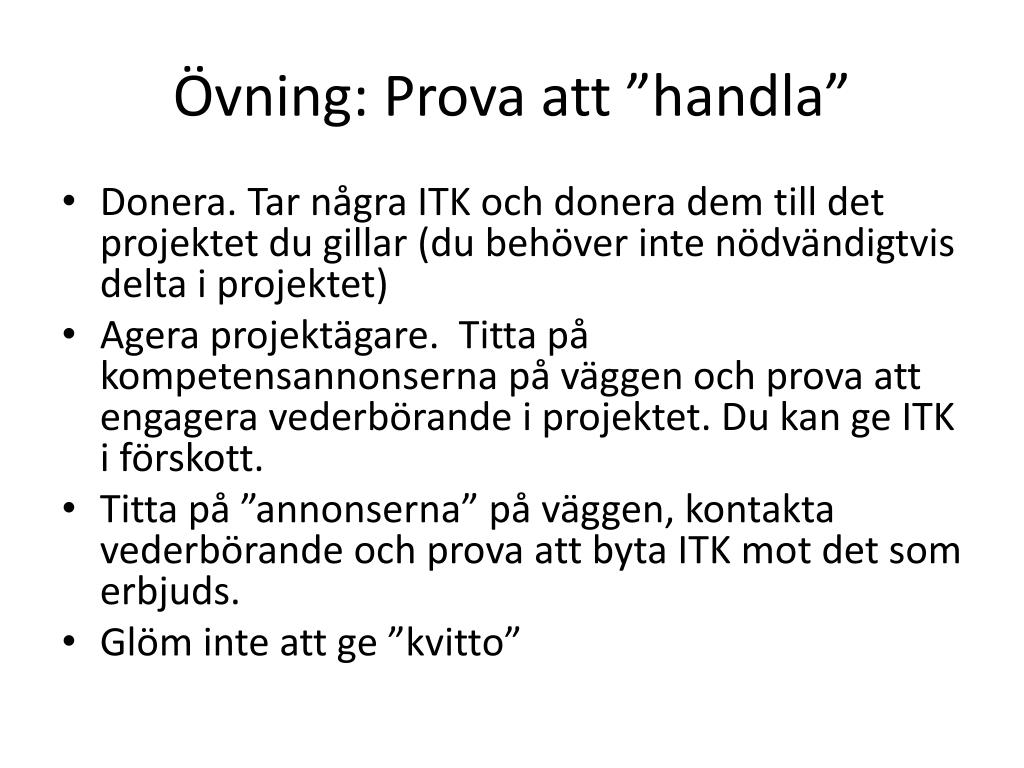 Övning: Prova att ”handla”

• Donera. Tar några ITK och donera dem till det projektet du gillar (du behöver inte nödvändigtvis delta i projektet)
• Agera projektägare. Titta på kompetensannonserna på väggen och prova att engagera vederbörande i projektet. Du kan ge ITK i förskott.
• Titta på ”annonserna” på väggen, kontakta vederbörande och prova att byta ITK mot det som erbjuds.
• Glöm inte att ge ”kvitto”